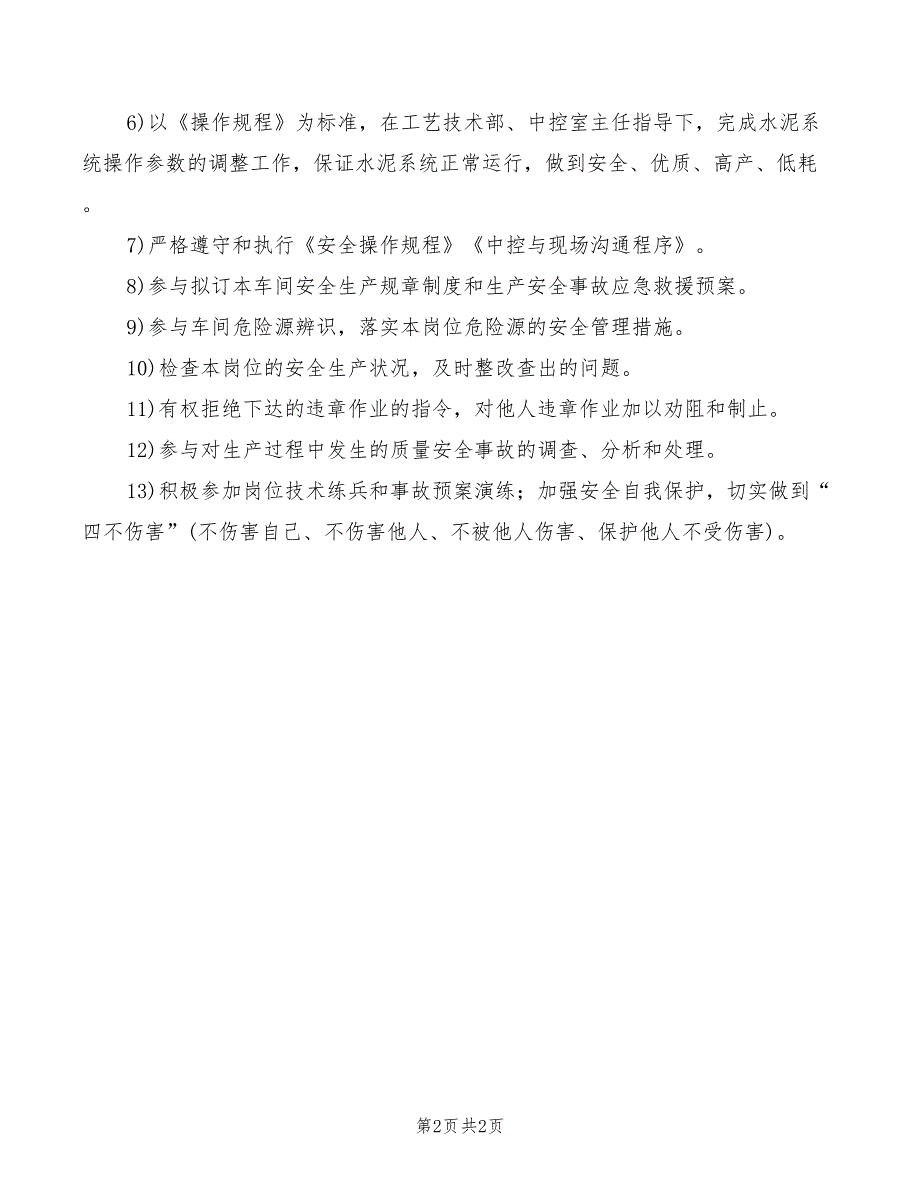 6)以《操作规程》为标准，在工艺技术部、中控室主任指导下，完成水泥系统操作参数的调整工作，保证水泥系统正常运行，做到安全、优质、高产、低耗。

7)严格遵守和执行《安全操作规程》《中控与现场沟通程序》。

8)参与拟订本车间安全生产规章制度和生产安全事故应急救援预案。

9)参与车间危险源辨识，落实本岗位危险源的安全管理措施。

10)检查本岗位的安全生产状况，及时整改查出的问题。

11)有权拒绝下达的违章作业的指令，对他人违章作业加以劝阻和制止。

12)参与对生产过程中发生的质量安全事故的调查、分析和处理。

13)积极参加岗位技术练兵和事故预案演练；加强安全自我保护，切实做到“四不伤害”(不伤害自己、不伤害他人、不被他人伤害、保护他人不受伤害)。

第2页 共2页